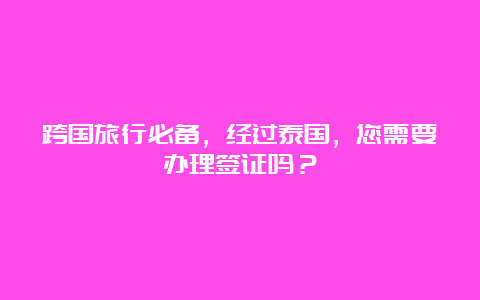 跨国旅行必备，经过泰国，您需要办理签证吗？